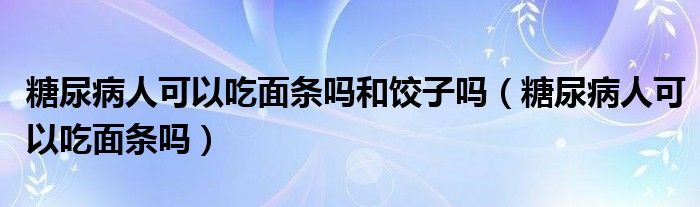 糖尿病人可以吃面条吗和饺子吗（糖尿病人可以吃面条吗）